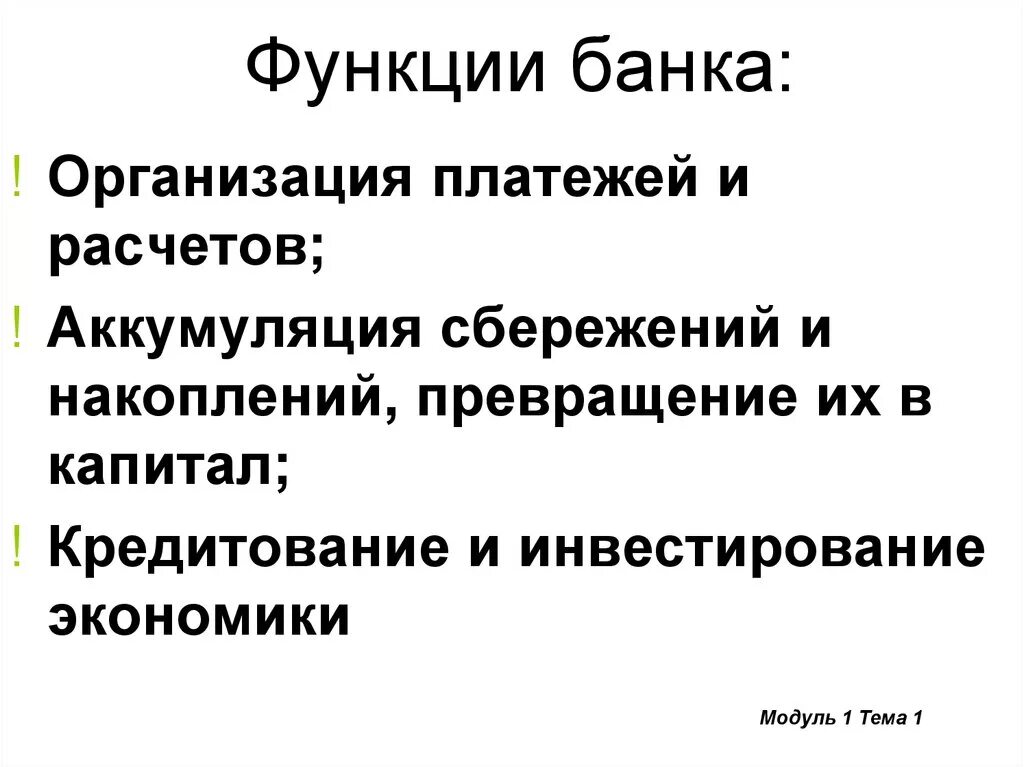 Функции банка:

! Организация платежей и расчетов;

! Аккумуляция сбережений и накоплений, превращение их в капитал;

! Кредитование и инвестирование экономики

Модуль 1 Тема 1